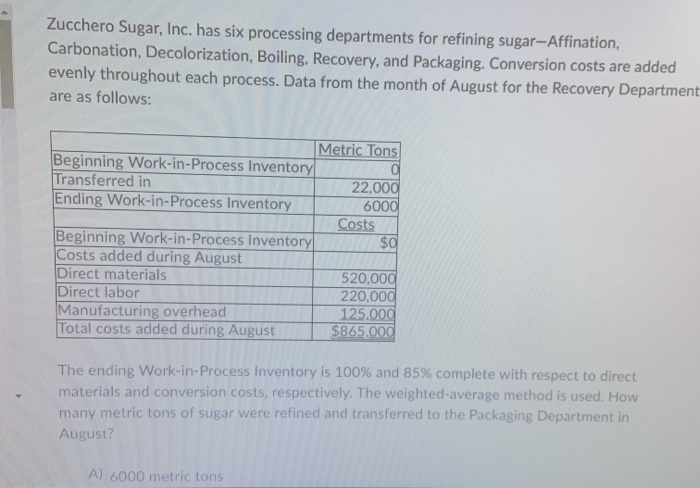 Zucchero Sugar, Inc. has six processing departments for refining sugar—Affination, Carbonation, Decolorization, Boiling, Recovery, and Packaging. Conversion costs are added evenly throughout each process. Data from the month of August for the Recovery Department are as follows:

| | Metric Tons |
|---|---|
| Beginning Work-in-Process Inventory | 0 |
| Transferred in | 22,000 |
| Ending Work-in-Process Inventory | 6000 |
| | Costs |
| Beginning Work-in-Process Inventory | $0 |
| Costs added during August | |
| Direct materials | 520,000 |
| Direct labor | 220,000 |
| Manufacturing overhead | 125,000 |
| Total costs added during August | $865,000 |

The ending Work-in-Process Inventory is 100% and 85% complete with respect to direct materials and conversion costs, respectively. The weighted-average method is used. How many metric tons of sugar were refined and transferred to the Packaging Department in August?

A) 6000 metric tons